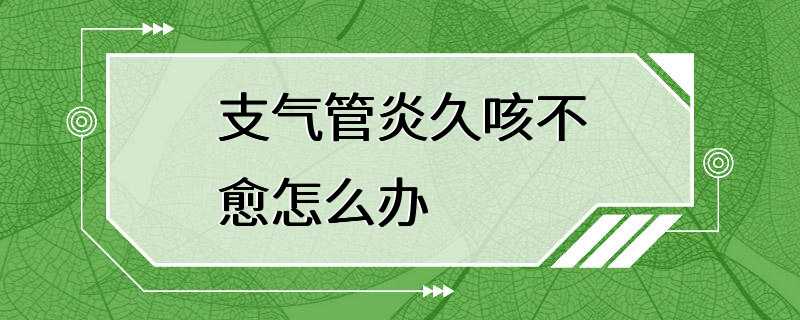 支气管炎久咳不愈怎么办